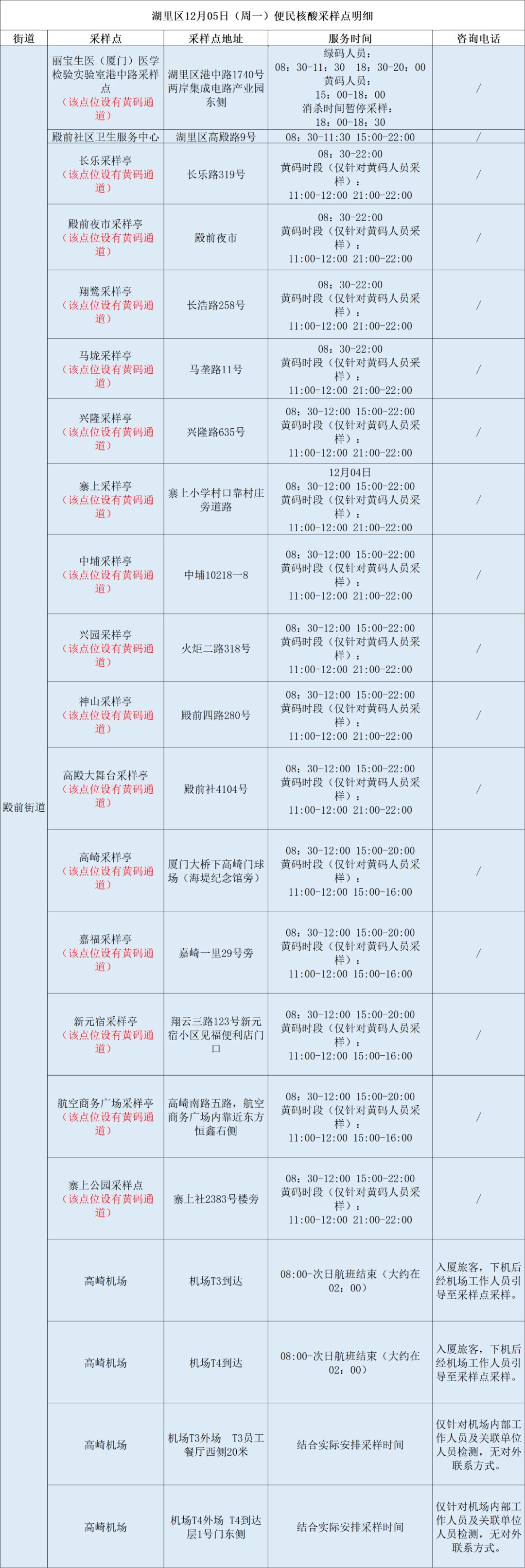 湖里区12月05日（周一）便民核酸采样点明细

| 街道 | 采样点 | 采样点地址 | 服务时间 | 咨询电话 |
|---|---|---|---|---|
| 殿前街道 | 丽宝生医（厦门）医学检验实验室港中路采样点（该点位设有黄码通道） | 湖里区港中路1740号两岸集成电路产业园东侧 | 绿码人员：08：30-11：30 18：30-20：00 黄码人员：15：00-18：00 消杀时间暂停采样：18：00-18：30 | / |
| | 殿前社区卫生服务中心 | 湖里区高殿路9号 | 08：30-11:30 15:00-22:00 | / |
| | 长乐采样亭（该点位设有黄码通道） | 长乐路319号 | 08：30-22:00 黄码时段（仅针对黄码人员采样）：11:00-12:00 21:00-22:00 | / |
| | 殿前夜市采样亭（该点位设有黄码通道） | 殿前夜市 | 08：30-22:00 黄码时段（仅针对黄码人员采样）：11:00-12:00 21:00-22:00 | / |
| | 翔鹭采样亭（该点位设有黄码通道） | 长浩路258号 | 08：30-22:00 黄码时段（仅针对黄码人员采样）：11:00-12:00 21:00-22:00 | / |
| | 马垅采样亭（该点位设有黄码通道） | 马垄路11号 | 08：30-22:00 黄码时段（仅针对黄码人员采样）：11:00-12:00 21:00-22:00 | / |
| | 兴隆采样亭（该点位设有黄码通道） | 兴隆路635号 | 08：30-12:00 15:00-22:00 黄码时段（仅针对黄码人员采样）：11:00-12:00 21:00-22:00 | / |
| | 寨上采样亭（该点位设有黄码通道） | 寨上小学村口靠村庄旁道路 | 12月04日 08：30-12:00 15:00-22:00 黄码时段（仅针对黄码人员采样）：11:00-12:00 21:00-22:00 | / |
| | 中埔采样亭（该点位设有黄码通道） | 中埔10218—8 | 08：30-12:00 15:00-22:00 黄码时段（仅针对黄码人员采样）：11:00-12:00 21:00-22:00 | / |
| | 兴园采样亭（该点位设有黄码通道） | 火炬二路318号 | 08：30-12:00 15:00-22:00 黄码时段（仅针对黄码人员采样）：11:00-12:00 21:00-22:00 | / |
| | 神山采样亭（该点位设有黄码通道） | 殿前四路280号 | 08：30-12:00 15:00-22:00 黄码时段（仅针对黄码人员采样）：11:00-12:00 21:00-22:00 | / |
| | 高殿大舞台采样亭（该点位设有黄码通道） | 殿前社4104号 | 08：30-12:00 15:00-22:00 黄码时段（仅针对黄码人员采样）：11:00-12:00 21:00-22:00 | / |
| | 高崎采样亭（该点位设有黄码通道） | 厦门大桥下高崎门球场（海堤纪念馆旁） | 08：30-12:00 15:00-20:00 黄码时段（仅针对黄码人员采样）：11:00-12:00 15:00-16:00 | / |
| | 嘉福采样亭（该点位设有黄码通道） | 嘉崎一里29号旁 | 08：30-12:00 15:00-20:00 黄码时段（仅针对黄码人员采样）：11:00-12:00 15:00-16:00 | / |
| | 新元宿采样亭（该点位设有黄码通道） | 翔云三路123号新元宿小区见福便利店门口 | 08：30-12:00 15:00-20:00 黄码时段（仅针对黄码人员采样）：11:00-12:00 15:00-16:00 | / |
| | 航空商务广场采样亭（该点位设有黄码通道） | 高崎南路五路，航空商务广场内靠近东方恒鑫右侧 | 08：30-12:00 15:00-20:00 黄码时段（仅针对黄码人员采样）：11:00-12:00 15:00-16:00 | / |
| | 寨上公园采样点（该点位设有黄码通道） | 寨上社2383号楼旁 | 08：30-12:00 15:00-22:00 黄码时段（仅针对黄码人员采样）：11:00-12:00 21:00-22:00 | / |
| | 高崎机场 | 机场T3到达 | 08:00-次日航班结束（大约在02：00） | 入厦旅客，下机后经机场工作人员引导至采样点采样。 |
| | 高崎机场 | 机场T4到达 | 08:00-次日航班结束（大约在02：00） | 入厦旅客，下机后经机场工作人员引导至采样点采样。 |
| | 高崎机场 | 机场T3外场 T3员工餐厅西侧20米 | 结合实际安排采样时间 | 仅针对机场内部工作人员及关联单位人员检测，无对外联系方式。 |
| | 高崎机场 | 机场T4外场 T4到达层1号门东侧 | 结合实际安排采样时间 | 仅针对机场内部工作人员及关联单位人员检测，无对外联系方式。 |